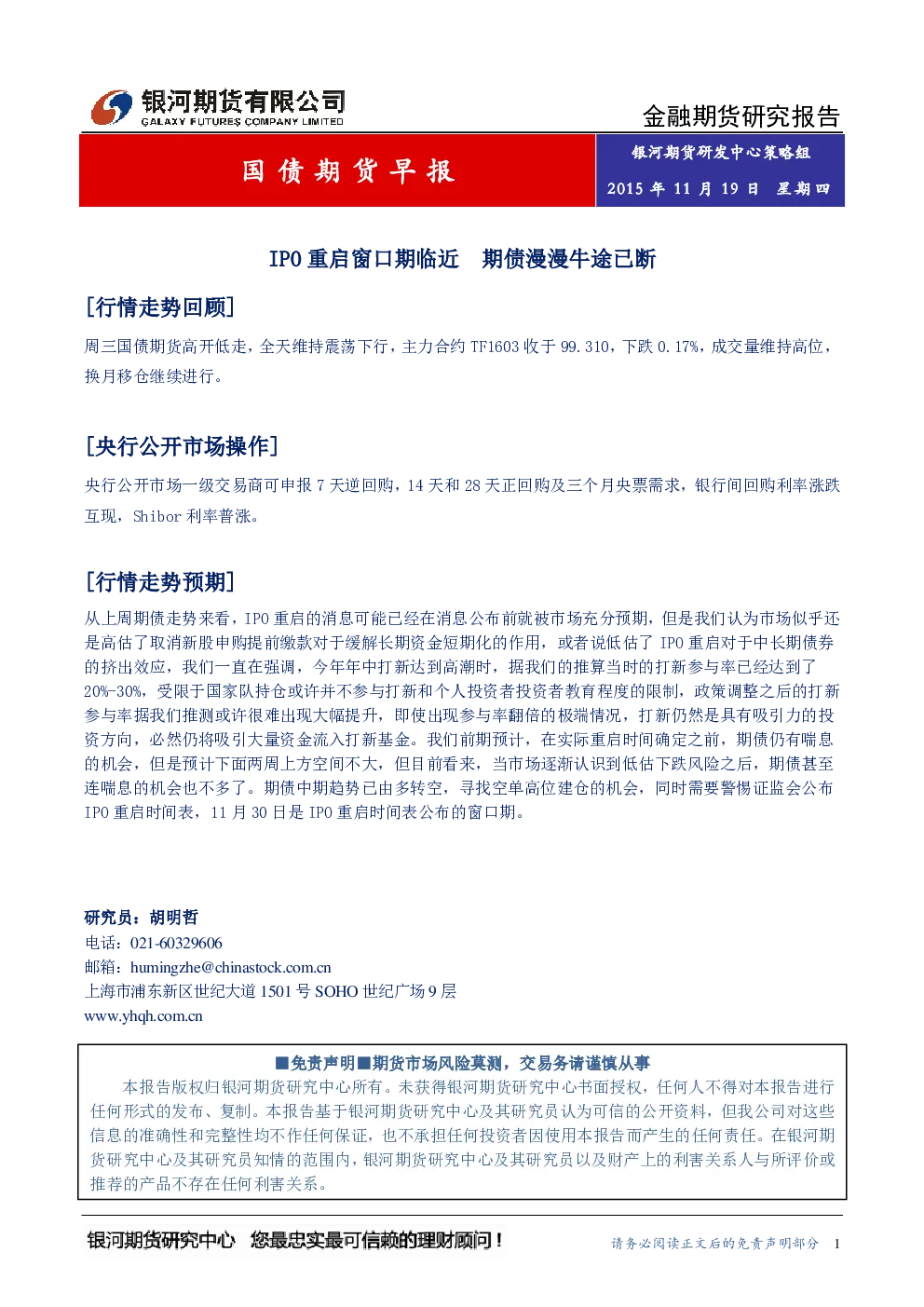 银河期货有限公司
GALAXY FUTURES COMPANY LIMITED

金融期货研究报告

国债期货早报

银河期货研发中心策略组
2015年11月19日 星期四

IPO重启窗口期临近 期债漫漫牛途已断

[行情走势回顾]

周三国债期货高开低走，全天维持震荡下行，主力合约TF1603收于99.310，下跌0.17%，成交量维持高位，换月移仓继续进行。

[央行公开市场操作]

央行公开市场一级交易商可申报7天逆回购，14天和28天正回购及三个月央票需求，银行间回购利率涨跌互现，Shibor利率普涨。

[行情走势预期]

从上周期债走势来看，IPO重启的消息可能已经在消息公布前就被市场充分预期，但是我们认为市场似乎还是高估了取消新股申购提前缴款对于缓解长期资金短期化的作用，或者说低估了IPO重启对于中长期债券的挤出效应，我们一直在强调，今年年中打新达到高潮时，据我们的推算当时的打新参与率已经达到了20%-30%，受限于国家队持仓或许并不参与打新和个人投资者投资者教育程度的限制，政策调整之后的打新参与率据我们推测或许很难出现大幅提升，即使出现参与率翻倍的极端情况，打新仍然是具有吸引力的投资方向，必然仍将吸引大量资金流入打新基金。我们前期预计，在实际重启时间确定之前，期债仍有喘息的机会，但是预计下面两周上方空间不大，但目前看来，当市场逐渐认识到低估下跌风险之后，期债甚至连喘息的机会也不多了。期债中期趋势已由多转空，寻找空单高位建仓的机会，同时需要警惕证监会公布IPO重启时间表，11月30日是IPO重启时间表公布的窗口期。

研究员：胡明哲
电话：021-60329606
邮箱：humingzhe@chinastock.com.cn
上海市浦东新区世纪大道1501号SOHO世纪广场9层
www.yhqh.com.cn

■免责声明■期货市场风险莫测，交易务请谨慎从事

本报告版权归银河期货研究中心所有。未获得银河期货研究中心书面授权，任何人不得对本报告进行任何形式的发布、复制。本报告基于银河期货研究中心及其研究员认为可信的公开资料，但我公司对这些信息的准确性和完整性均不作任何保证，也不承担任何投资者因使用本报告而产生的任何责任。在银河期货研究中心及其研究员知情的范围内，银河期货研究中心及其研究员以及财产上的利害关系人与所评价或推荐的产品不存在任何利害关系。

银河期货研究中心 您最忠实最可信赖的理财顾问！

请务必阅读正文后的免责声明部分 1